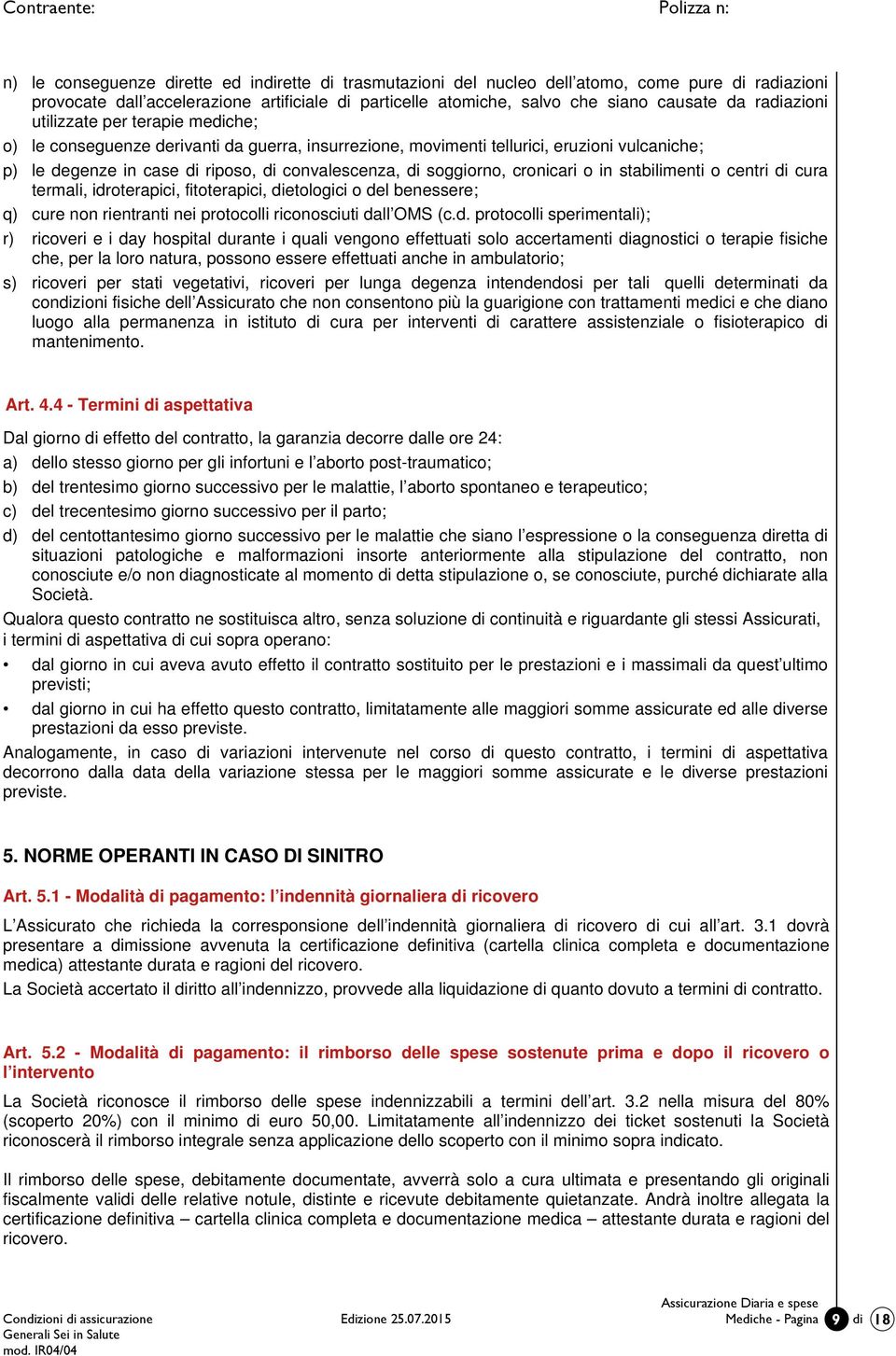 Contraente: Polizza n:

n) le conseguenze dirette ed indirette di trasmutazioni del nucleo dell'atomo, come pure di radiazioni provocate dall'accelerazione artificiale di particelle atomiche, salvo che siano causate da radiazioni utilizzate per terapie mediche;

o) le conseguenze derivanti da guerra, insurrezione, movimenti tellurici, eruzioni vulcaniche;

p) le degenze in case di riposo, di convalescenza, di soggiorno, cronicari o in stabilimenti o centri di cura termali, idroterapici, fitoterapici, dietologici o del benessere;

q) cure non rientranti nei protocolli riconosciuti dall'OMS (c.d. protocolli sperimentali);

r) ricoveri e i day hospital durante i quali vengono effettuati solo accertamenti diagnostici o terapie fisiche che, per la loro natura, possono essere effettuati anche in ambulatorio;

s) ricoveri per stati vegetativi, ricoveri per lunga degenza intendendosi per tali quelli determinati da condizioni fisiche dell'Assicurato che non consentono più la guarigione con trattamenti medici e che diano luogo alla permanenza in istituto di cura per interventi di carattere assistenziale o fisioterapico di mantenimento.

Art. 4.4 - Termini di aspettativa

Dal giorno di effetto del contratto, la garanzia decorre dalle ore 24:

a) dello stesso giorno per gli infortuni e l'aborto post-traumatico;

b) del trentesimo giorno successivo per le malattie, l'aborto spontaneo e terapeutico;

c) del trecentesimo giorno successivo per il parto;

d) del centottantesimo giorno successivo per le malattie che siano l'espressione o la conseguenza diretta di situazioni patologiche e malformazioni insorte anteriormente alla stipulazione del contratto, non conosciute e/o non diagnosticate al momento di detta stipulazione o, se conosciute, purché dichiarate alla Società.

Qualora questo contratto ne sostituisca altro, senza soluzione di continuità e riguardante gli stessi Assicurati, i termini di aspettativa di cui sopra operano:

• dal giorno in cui aveva avuto effetto il contratto sostituito per le prestazioni e i massimali da quest'ultimo previsti;

• dal giorno in cui ha effetto questo contratto, limitatamente alle maggiori somme assicurate ed alle diverse prestazioni da esso previste.

Analogamente, in caso di variazioni intervenute nel corso di questo contratto, i termini di aspettativa decorrono dalla data della variazione stessa per le maggiori somme assicurate e le diverse prestazioni previste.

5. NORME OPERANTI IN CASO DI SINITRO

Art. 5.1 - Modalità di pagamento: l'indennità giornaliera di ricovero

L'Assicurato che richieda la corresponsione dell'indennità giornaliera di ricovero di cui all'art. 3.1 dovrà presentare a dimissione avvenuta la certificazione definitiva (cartella clinica completa e documentazione medica) attestante durata e ragioni del ricovero.

La Società accertato il diritto all'indennizzo, provvede alla liquidazione di quanto dovuto a termini di contratto.

Art. 5.2 - Modalità di pagamento: il rimborso delle spese sostenute prima e dopo il ricovero o l'intervento

La Società riconosce il rimborso delle spese indennizzabili a termini dell'art. 3.2 nella misura del 80% (scoperto 20%) con il minimo di euro 50,00. Limitatamente all'indennizzo dei ticket sostenuti la Società riconoscerà il rimborso integrale senza applicazione dello scoperto con il minimo sopra indicato.

Il rimborso delle spese, debitamente documentate, avverrà solo a cura ultimata e presentando gli originali fiscalmente validi delle relative notule, distinte e ricevute debitamente quietanzate. Andrà inoltre allegata la certificazione definitiva – cartella clinica completa e documentazione medica – attestante durata e ragioni del ricovero.

Condizioni di assicurazione
Generali Sei in Salute
mod. IR04/04
Edizione 25.07.2015
Assicurazione Diaria e spese Mediche - Pagina 9 di 18